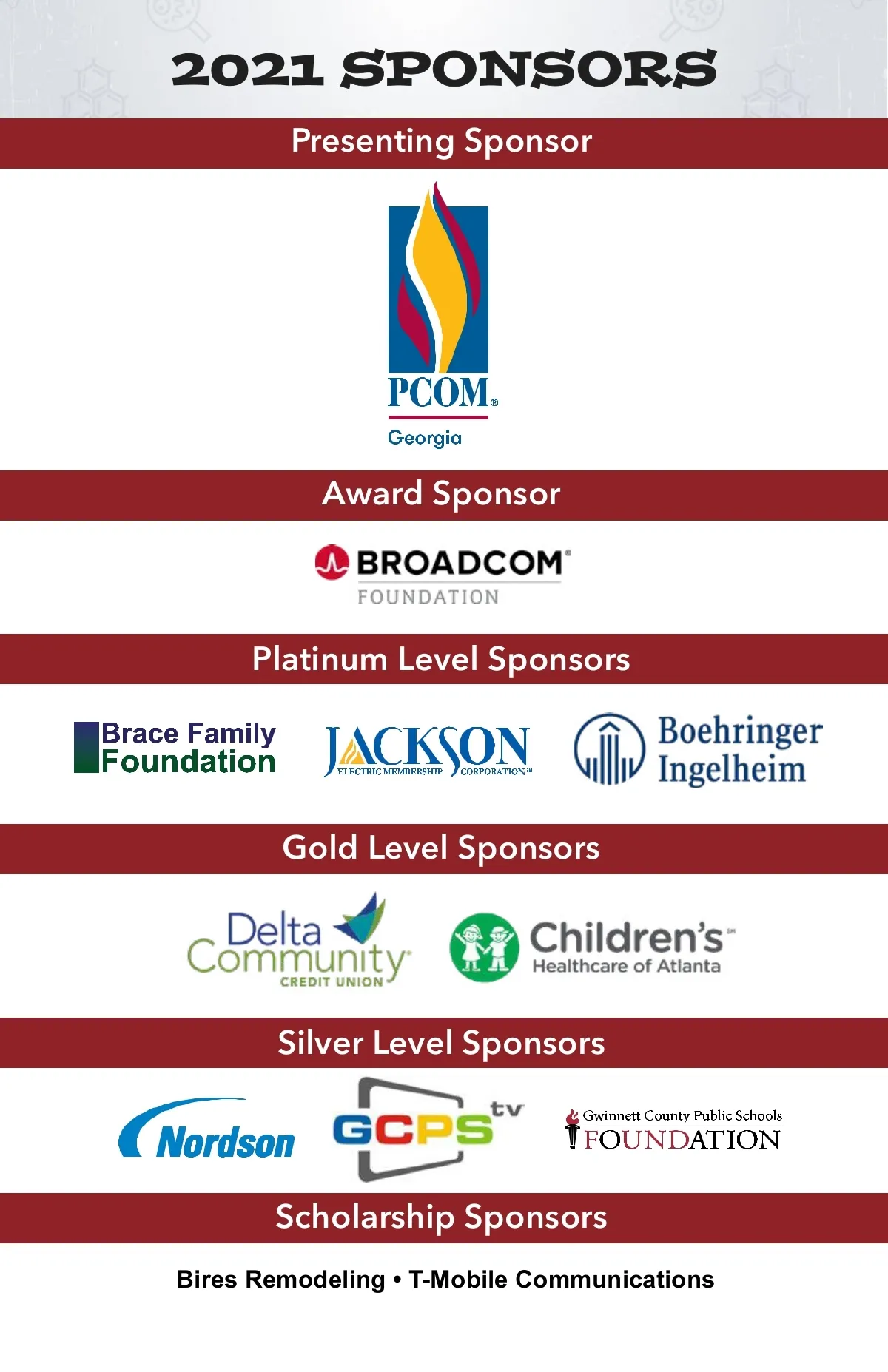 2021 SPONSORS

Presenting Sponsor

PCOM®
Georgia

Award Sponsor

BROADCOM®
FOUNDATION

Platinum Level Sponsors

Brace Family
Foundation

JACKSON
ELECTRIC MEMBERSHIP CORPORATION℠

Boehringer
Ingelheim

Gold Level Sponsors

Delta
Community
CREDIT UNION

Children's℠
Healthcare of Atlanta

Silver Level Sponsors

Nordson

GCPS tv

Gwinnett County Public Schools
FOUNDATION

Scholarship Sponsors

Bires Remodeling • T-Mobile Communications